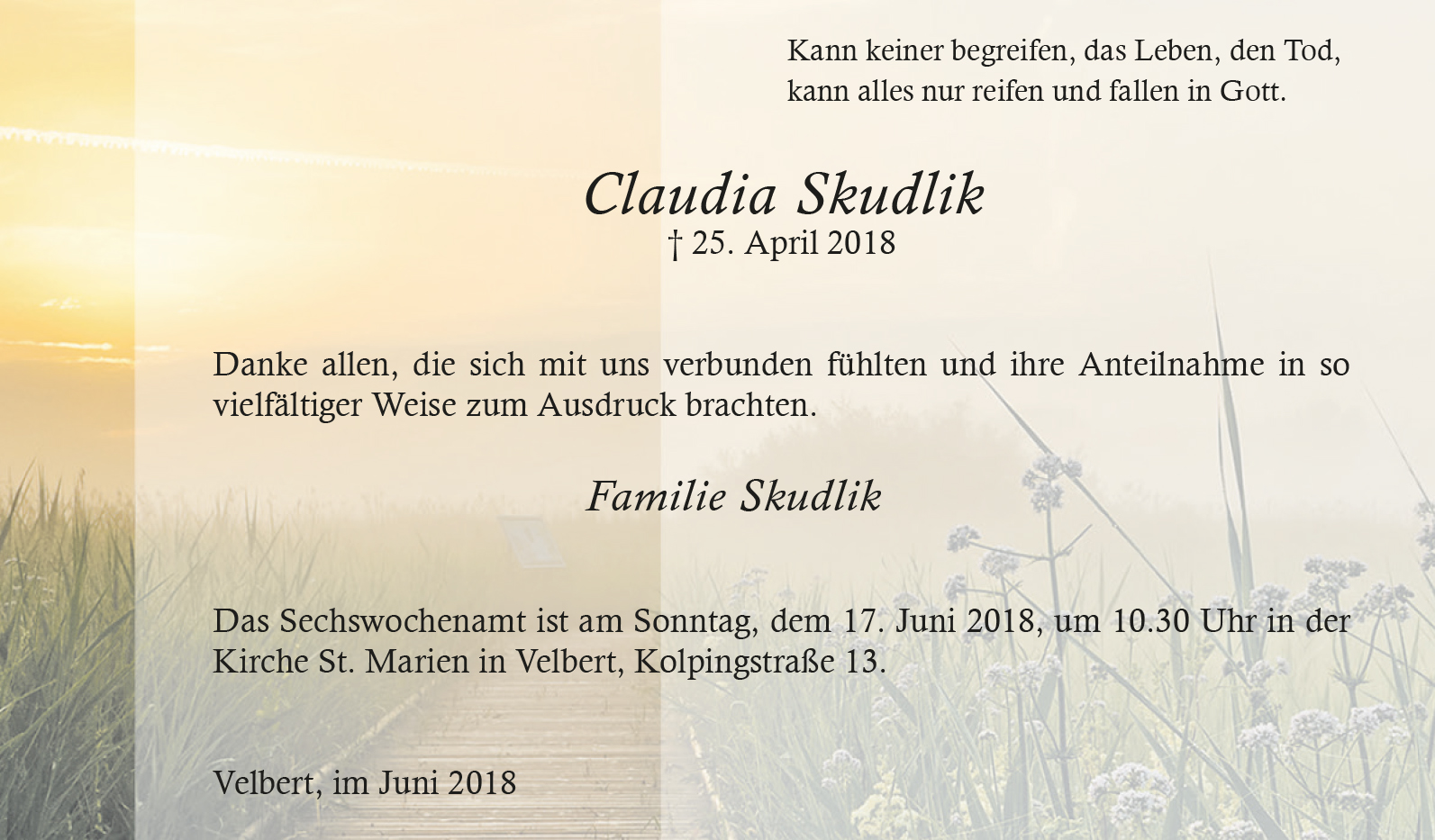 Kann keiner begreifen, das Leben, den Tod,
kann alles nur reifen und fallen in Gott.

Claudia Skudlik
† 25. April 2018

Danke allen, die sich mit uns verbunden fühlten und ihre Anteilnahme in so vielfältiger Weise zum Ausdruck brachten.

Familie Skudlik

Das Sechswochenamt ist am Sonntag, dem 17. Juni 2018, um 10.30 Uhr in der Kirche St. Marien in Velbert, Kolpingstraße 13.

Velbert, im Juni 2018